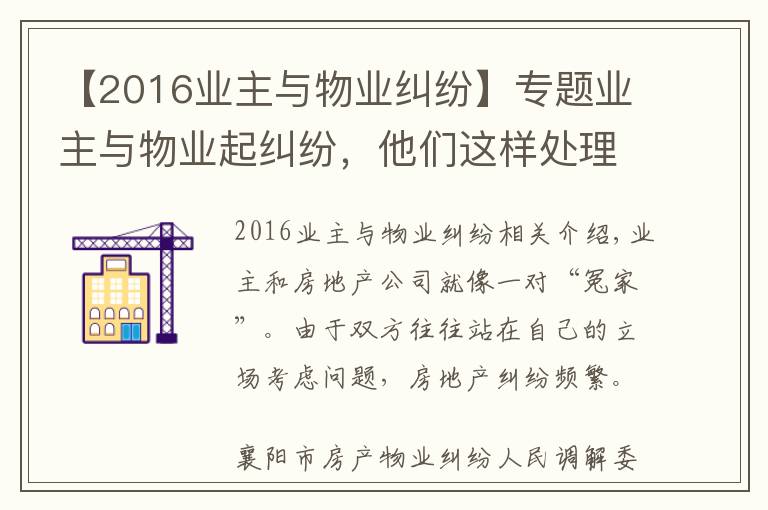 【2016业主与物业纠纷】专题业主与物业起纠纷，他们这样处理

2016业主与物业纠纷相关介绍，业主和房地产公司就像一对“冤家”。由于双方往往站在自己的立场考虑问题，房地产纠纷频繁。

襄阳市房产物业纠纷人民调解委